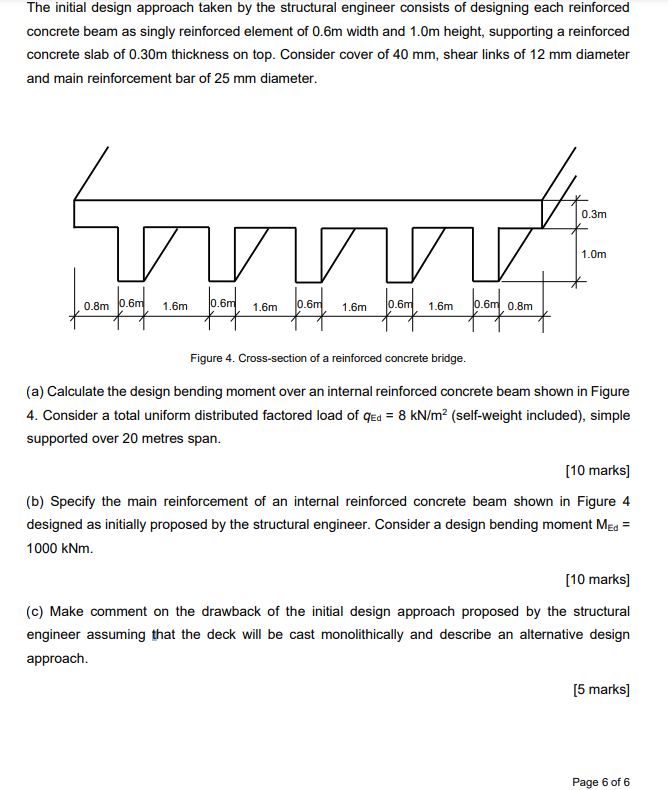 The initial design approach taken by the structural engineer consists of designing each reinforced concrete beam as singly reinforced element of 0.6m width and 1.0m height, supporting a reinforced concrete slab of 0.30m thickness on top. Consider cover of 40 mm, shear links of 12 mm diameter and main reinforcement bar of 25 mm diameter.

0.3m
1.0m
0.8m 0.6m 1.6m 0.6m 1.6m 0.6m 1.6m 0.6m 1.6m 0.6m 0.8m

Figure 4. Cross-section of a reinforced concrete bridge.

(a) Calculate the design bending moment over an internal reinforced concrete beam shown in Figure 4. Consider a total uniform distributed factored load of $q_{Ed}$ = 8 kN/m$^2$ (self-weight included), simple supported over 20 metres span.

[10 marks]

(b) Specify the main reinforcement of an internal reinforced concrete beam shown in Figure 4 designed as initially proposed by the structural engineer. Consider a design bending moment $M_{Ed}$ = 1000 kNm.

[10 marks]

(c) Make comment on the drawback of the initial design approach proposed by the structural engineer assuming that the deck will be cast monolithically and describe an alternative design approach.

[5 marks]

Page 6 of 6